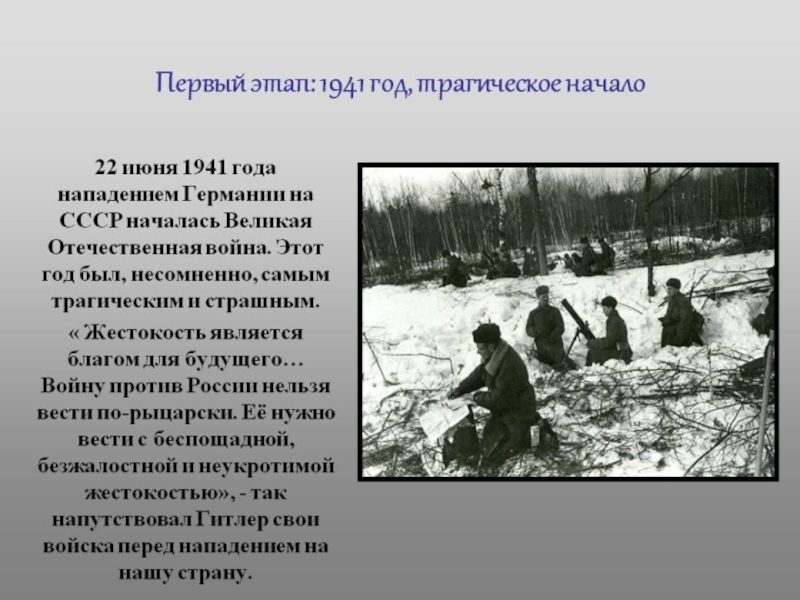 Первый этап: 1941 год, трагическое начало

22 июня 1941 года нападением Германии на СССР началась Великая Отечественная война. Этот год был, несомненно, самым трагическим и страшным.

« Жестокость является благом для будущего… Войну против России нельзя вести по-рыцарски. Её нужно вести с беспощадной, безжалостной и неукротимой жестокостью», - так напутствовал Гитлер свои войска перед нападением на нашу страну.